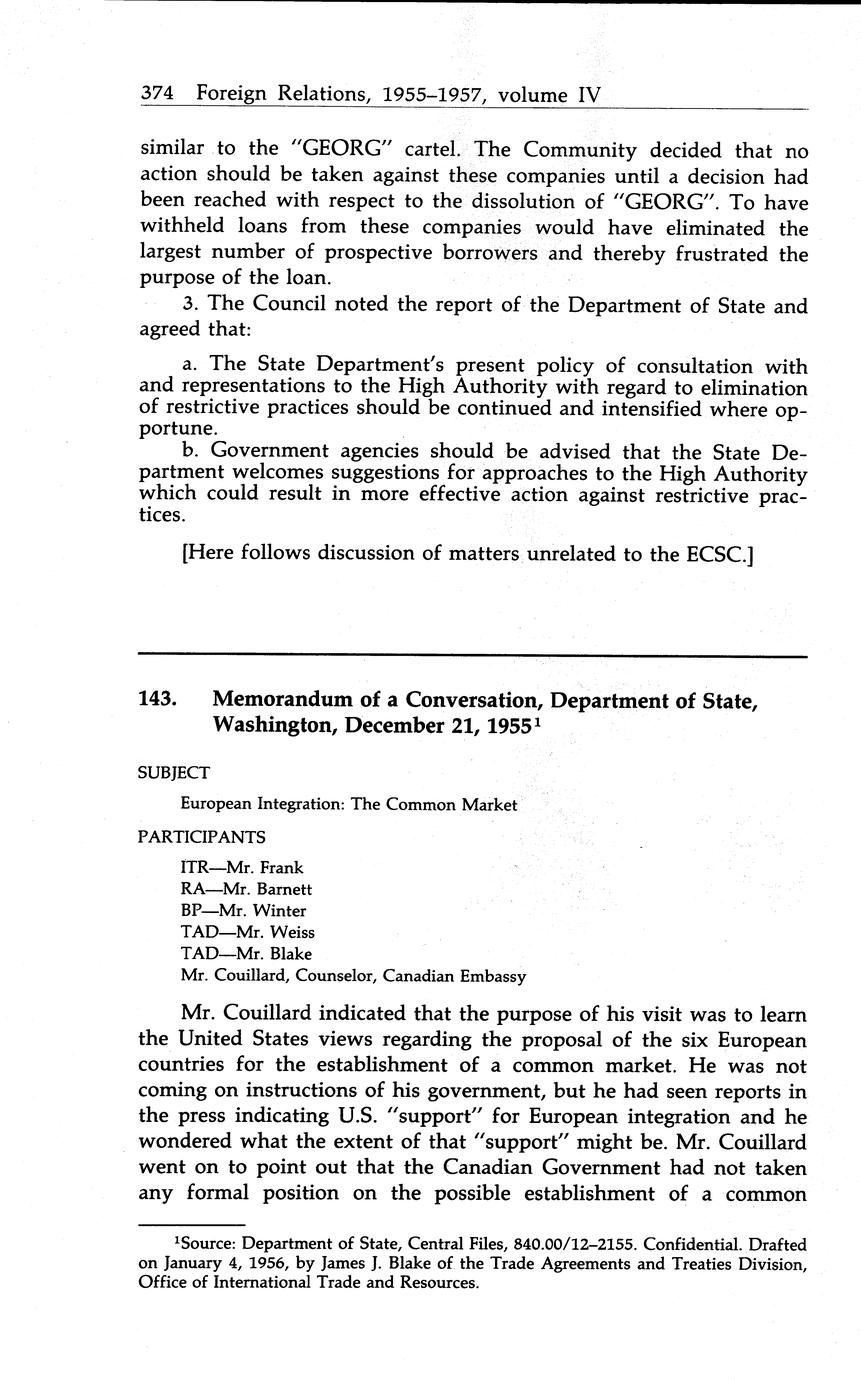 374 Foreign Relations, 1955–1957, volume IV

similar to the "GEORG" cartel. The Community decided that no action should be taken against these companies until a decision had been reached with respect to the dissolution of "GEORG". To have withheld loans from these companies would have eliminated the largest number of prospective borrowers and thereby frustrated the purpose of the loan.

3. The Council noted the report of the Department of State and agreed that:

a. The State Department's present policy of consultation with and representations to the High Authority with regard to elimination of restrictive practices should be continued and intensified where opportune.

b. Government agencies should be advised that the State Department welcomes suggestions for approaches to the High Authority which could result in more effective action against restrictive practices.

[Here follows discussion of matters unrelated to the ECSC.]

143. Memorandum of a Conversation, Department of State, Washington, December 21, 1955$^1$

SUBJECT

European Integration: The Common Market

PARTICIPANTS

ITR—Mr. Frank
RA—Mr. Barnett
BP—Mr. Winter
TAD—Mr. Weiss
TAD—Mr. Blake
Mr. Couillard, Counselor, Canadian Embassy

Mr. Couillard indicated that the purpose of his visit was to learn the United States views regarding the proposal of the six European countries for the establishment of a common market. He was not coming on instructions of his government, but he had seen reports in the press indicating U.S. "support" for European integration and he wondered what the extent of that "support" might be. Mr. Couillard went on to point out that the Canadian Government had not taken any formal position on the possible establishment of a common

$^1$Source: Department of State, Central Files, 840.00/12–2155. Confidential. Drafted on January 4, 1956, by James J. Blake of the Trade Agreements and Treaties Division, Office of International Trade and Resources.